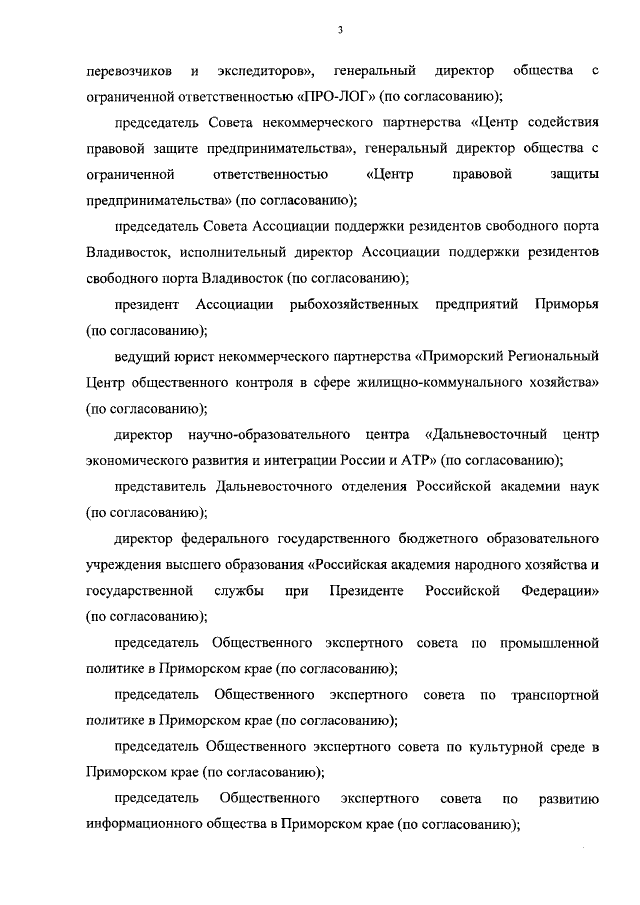 3

перевозчиков и экспедиторов», генеральный директор общества с ограниченной ответственностью «ПРО-ЛОГ» (по согласованию);

председатель Совета некоммерческого партнерства «Центр содействия правовой защите предпринимательства», генеральный директор общества с ограниченной ответственностью «Центр правовой защиты предпринимательства» (по согласованию);

председатель Совета Ассоциации поддержки резидентов свободного порта Владивосток, исполнительный директор Ассоциации поддержки резидентов свободного порта Владивосток (по согласованию);

президент Ассоциации рыбохозяйственных предприятий Приморья (по согласованию);

ведущий юрист некоммерческого партнерства «Приморский Региональный Центр общественного контроля в сфере жилищно-коммунального хозяйства» (по согласованию);

директор научно-образовательного центра «Дальневосточный центр экономического развития и интеграции России и АТР» (по согласованию);

представитель Дальневосточного отделения Российской академии наук (по согласованию);

директор федерального государственного бюджетного образовательного учреждения высшего образования «Российская академия народного хозяйства и государственной службы при Президенте Российской Федерации» (по согласованию);

председатель Общественного экспертного совета по промышленной политике в Приморском крае (по согласованию);

председатель Общественного экспертного совета по транспортной политике в Приморском крае (по согласованию);

председатель Общественного экспертного совета по культурной среде в Приморском крае (по согласованию);

председатель Общественного экспертного совета по развитию информационного общества в Приморском крае (по согласованию);